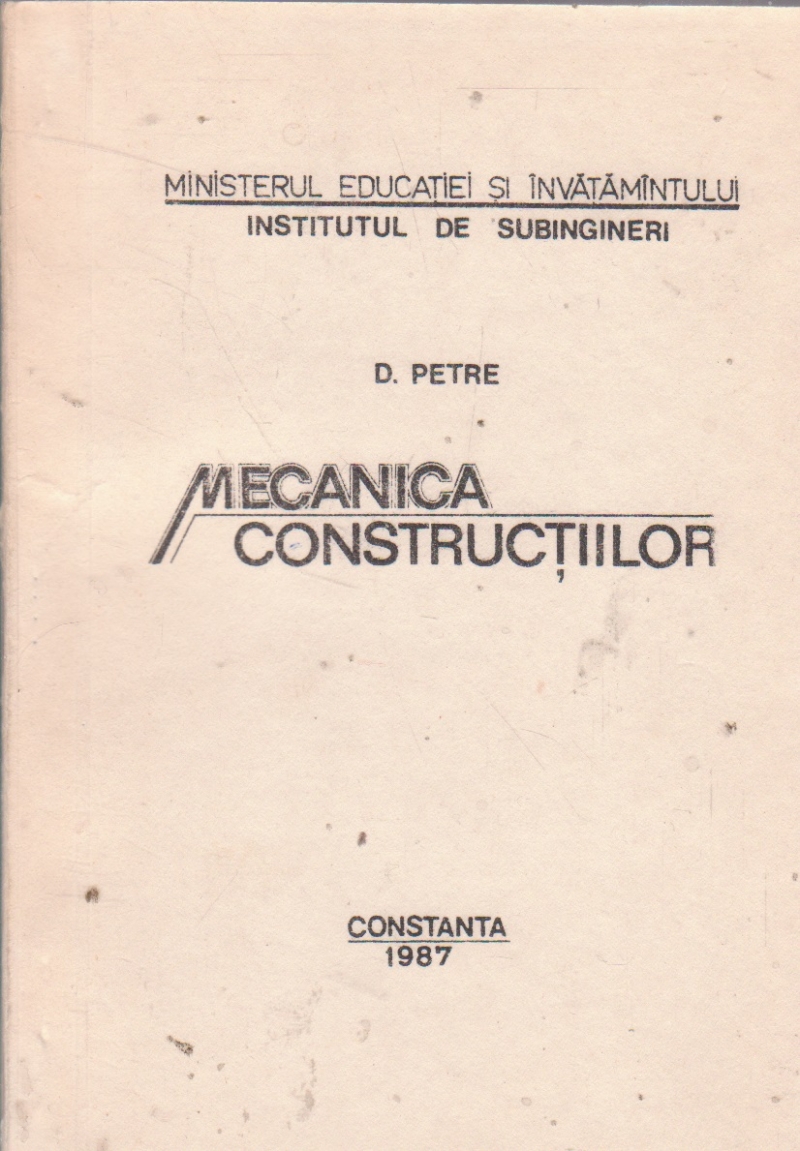 MINISTERUL EDUCAȚIEI ȘI ÎNVĂȚĂMÎNTULUI
INSTITUTUL DE SUBINGINERI

D. PETRE

MECANICA CONSTRUCȚIILOR

CONSTANTA
1987